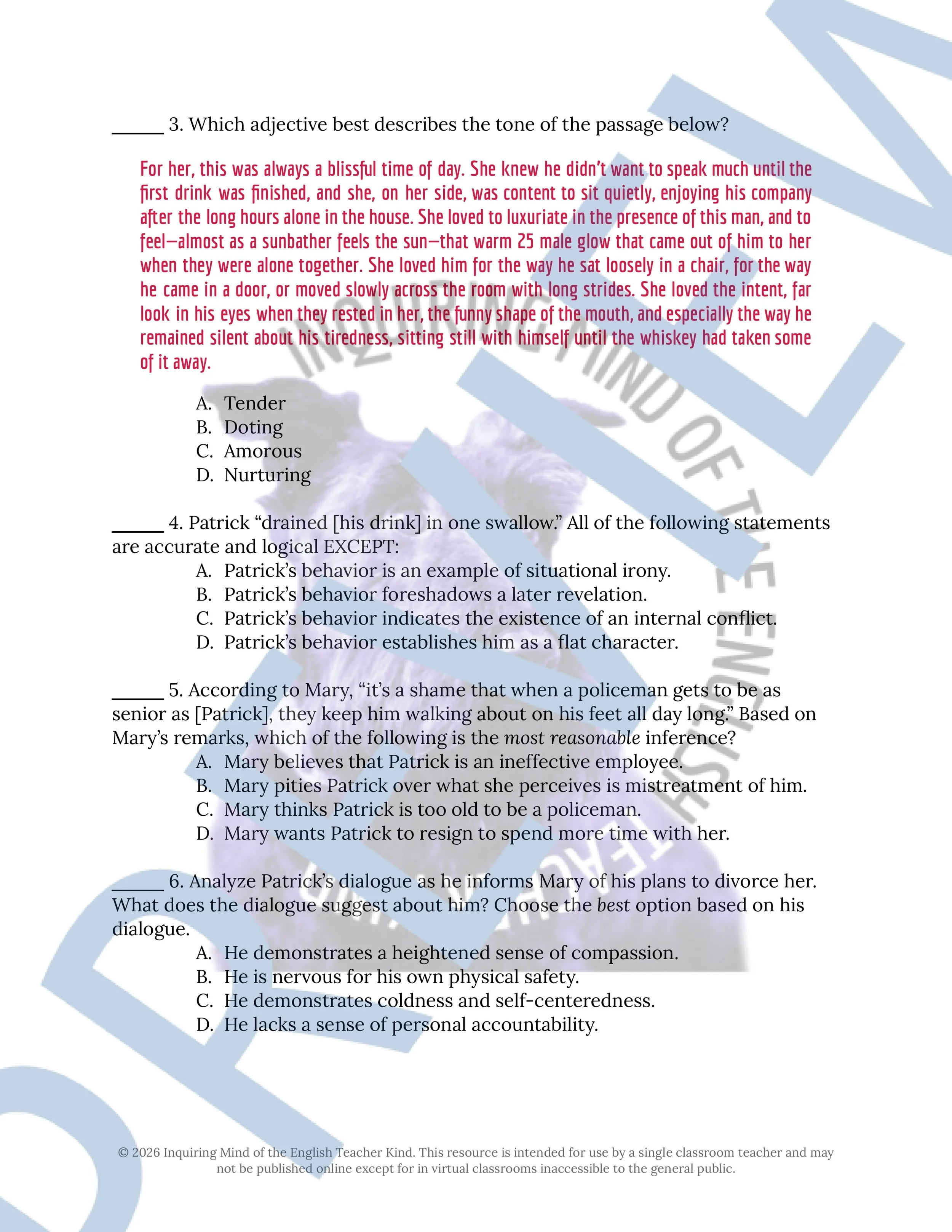 _____ 3. Which adjective best describes the tone of the passage below?

For her, this was always a blissful time of day. She knew he didn't want to speak much until the first drink was finished, and she, on her side, was content to sit quietly, enjoying his company after the long hours alone in the house. She loved to luxuriate in the presence of this man, and to feel—almost as a sunbather feels the sun—that warm 25 male glow that came out of him to her when they were alone together. She loved him for the way he sat loosely in a chair, for the way he came in a door, or moved slowly across the room with long strides. She loved the intent, far look in his eyes when they rested in her, the funny shape of the mouth, and especially the way he remained silent about his tiredness, sitting still with himself until the whiskey had taken some of it away.

A. Tender
B. Doting
C. Amorous
D. Nurturing

_____ 4. Patrick "drained [his drink] in one swallow." All of the following statements are accurate and logical EXCEPT:
A. Patrick's behavior is an example of situational irony.
B. Patrick's behavior foreshadows a later revelation.
C. Patrick's behavior indicates the existence of an internal conflict.
D. Patrick's behavior establishes him as a flat character.

_____ 5. According to Mary, "it's a shame that when a policeman gets to be as senior as [Patrick], they keep him walking about on his feet all day long." Based on Mary's remarks, which of the following is the most reasonable inference?
A. Mary believes that Patrick is an ineffective employee.
B. Mary pities Patrick over what she perceives is mistreatment of him.
C. Mary thinks Patrick is too old to be a policeman.
D. Mary wants Patrick to resign to spend more time with her.

_____ 6. Analyze Patrick's dialogue as he informs Mary of his plans to divorce her. What does the dialogue suggest about him? Choose the best option based on his dialogue.
A. He demonstrates a heightened sense of compassion.
B. He is nervous for his own physical safety.
C. He demonstrates coldness and self-centeredness.
D. He lacks a sense of personal accountability.

INQUIRING MIND OF THE ENGLISH TEACHER KIND

© 2026 Inquiring Mind of the English Teacher Kind. This resource is intended for use by a single classroom teacher and may not be published online except for in virtual classrooms inaccessible to the general public.